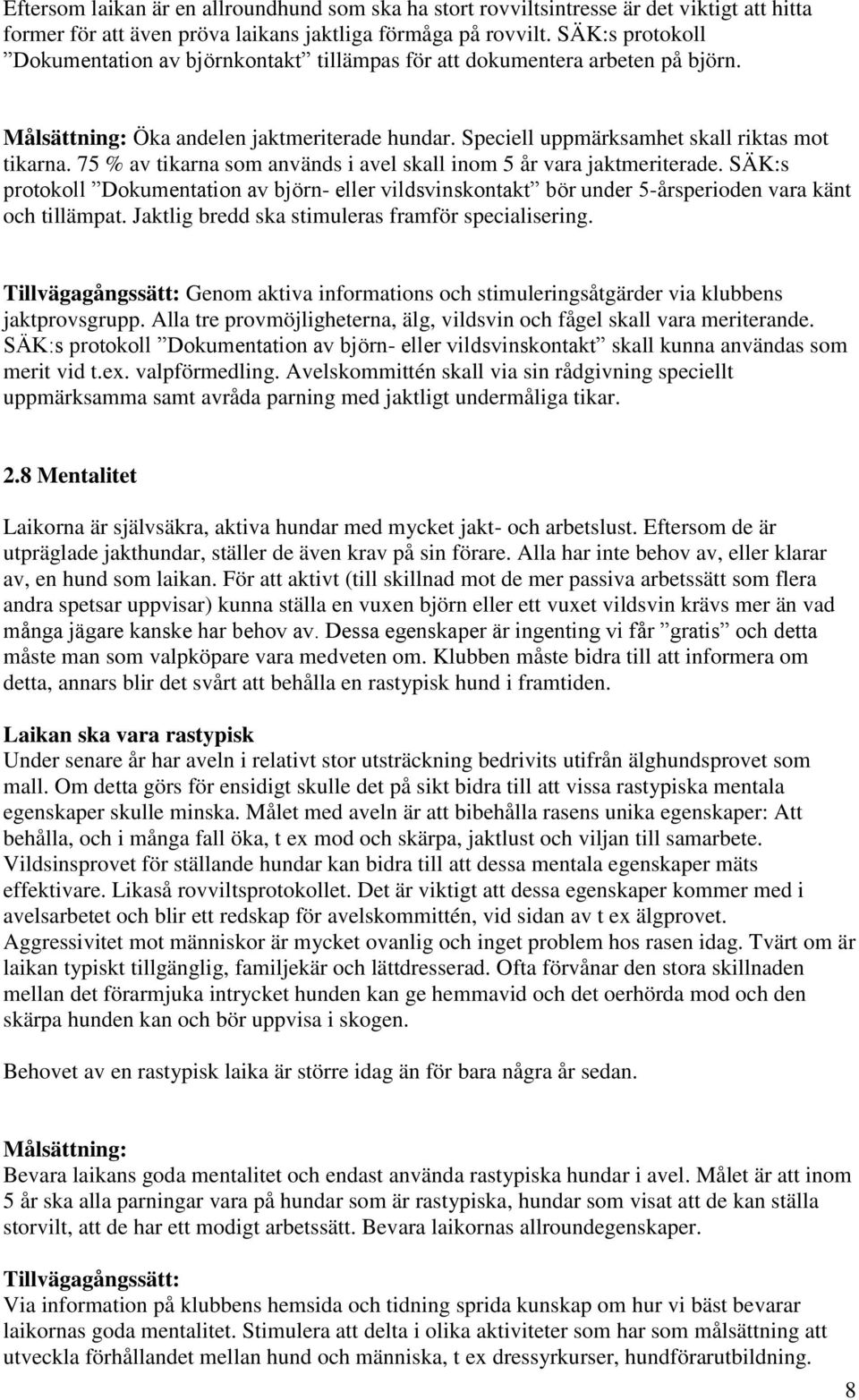 Eftersom laikan är en allroundhund som ska ha stort rovviltsintresse är det viktigt att hitta former för att även pröva laikans jaktliga förmåga på rovvilt. SÄK:s protokoll ”Dokumentation av björnkontakt” tillämpas för att dokumentera arbeten på björn.

Målsättning: Öka andelen jaktmeriterade hundar. Speciell uppmärksamhet skall riktas mot tikarna. 75 % av tikarna som används i avel skall inom 5 år vara jaktmeriterade. SÄK:s protokoll ”Dokumentation av björn- eller vildsvinskontakt” bör under 5-årsperioden vara känt och tillämpat. Jaktlig bredd ska stimuleras framför specialisering.

Tillvägagångssätt: Genom aktiva informations och stimuleringsåtgärder via klubbens jaktprovsgrupp. Alla tre provmöjligheterna, älg, vildsvin och fågel skall vara meriterande. SÄK:s protokoll ”Dokumentation av björn- eller vildsvinskontakt” skall kunna användas som merit vid t.ex. valpförmedling. Avelskommittén skall via sin rådgivning speciellt uppmärksamma samt avråda parning med jaktligt undermåliga tikar.

2.8 Mentalitet

Laikorna är självsäkra, aktiva hundar med mycket jakt- och arbetslust. Eftersom de är utpräglade jakthundar, ställer de även krav på sin förare. Alla har inte behov av, eller klarar av, en hund som laikan. För att aktivt (till skillnad mot de mer passiva arbetssätt som flera andra spetsar uppvisar) kunna ställa en vuxen björn eller ett vuxet vildsvin krävs mer än vad många jägare kanske har behov av. Dessa egenskaper är ingenting vi får ”gratis” och detta måste man som valpköpare vara medveten om. Klubben måste bidra till att informera om detta, annars blir det svårt att behålla en rastypisk hund i framtiden.

Laikan ska vara rastypisk
Under senare år har aveln i relativt stor utsträckning bedrivits utifrån älghundsprovet som mall. Om detta görs för ensidigt skulle det på sikt bidra till att vissa rastypiska mentala egenskaper skulle minska. Målet med aveln är att bibehålla rasens unika egenskaper: Att behålla, och i många fall öka, t ex mod och skärpa, jaktlust och viljan till samarbete. Vildsinsprovet för ställande hundar kan bidra till att dessa mentala egenskaper mäts effektivare. Likaså rovviltsprotokollet. Det är viktigt att dessa egenskaper kommer med i avelsarbetet och blir ett redskap för avelskommittén, vid sidan av t ex älgprovet. Aggressivitet mot människor är mycket ovanlig och inget problem hos rasen idag. Tvärt om är laikan typiskt tillgänglig, familjekär och lättdresserad. Ofta förvånar den stora skillnaden mellan det förarmjuka intrycket hunden kan ge hemmavid och det oerhörda mod och den skärpa hunden kan och bör uppvisa i skogen.

Behovet av en rastypisk laika är större idag än för bara några år sedan.

Målsättning:
Bevara laikans goda mentalitet och endast använda rastypiska hundar i avel. Målet är att inom 5 år ska alla parningar vara på hundar som är rastypiska, hundar som visat att de kan ställa storvilt, att de har ett modigt arbetssätt. Bevara laikornas allroundegenskaper.

Tillvägagångssätt:
Via information på klubbens hemsida och tidning sprida kunskap om hur vi bäst bevarar laikornas goda mentalitet. Stimulera att delta i olika aktiviteter som har som målsättning att utveckla förhållandet mellan hund och människa, t ex dressyrkurser, hundförarutbildning.

8